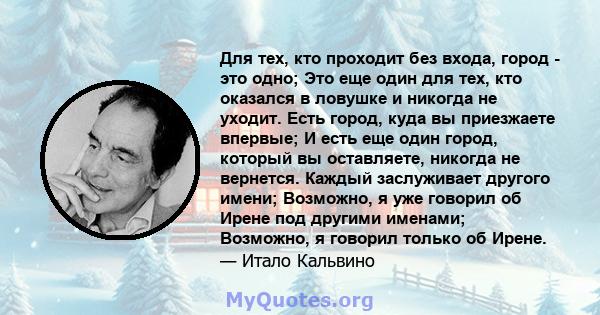 Для тех, кто проходит без входа, город - это одно; Это еще один для тех, кто оказался в ловушке и никогда не уходит. Есть город, куда вы приезжаете впервые; И есть еще один город, который вы оставляете, никогда не вернется. Каждый заслуживает другого имени; Возможно, я уже говорил об Ирене под другими именами; Возможно, я говорил только об Ирене.
— Итало Кальвино

MyQuotes.org